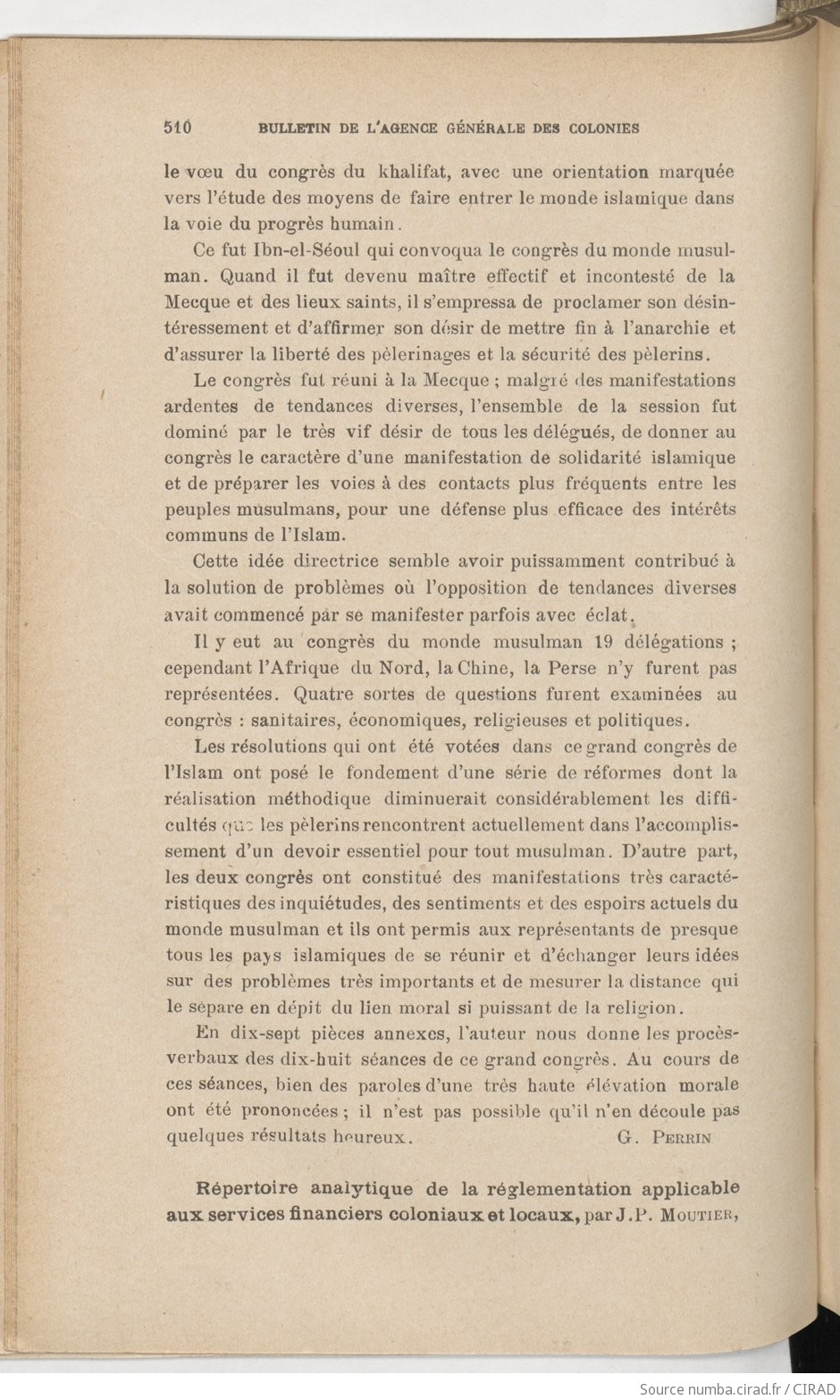 510 BULLETIN DE L'AGENCE GÉNÉRALE DES COLONIES

le vœu du congrès du khalifat, avec une orientation marquée vers l'étude des moyens de faire entrer le monde islamique dans la voie du progrès humain.

Ce fut Ibn-el-Séoul qui convoqua le congrès du monde musulman. Quand il fut devenu maître effectif et incontesté de la Mecque et des lieux saints, il s'empressa de proclamer son désintéressement et d'affirmer son désir de mettre fin à l'anarchie et d'assurer la liberté des pèlerinages et la sécurité des pèlerins.

Le congrès fut réuni à la Mecque ; malgré des manifestations ardentes de tendances diverses, l'ensemble de la session fut dominé par le très vif désir de tous les délégués, de donner au congrès le caractère d'une manifestation de solidarité islamique et de préparer les voies à des contacts plus fréquents entre les peuples musulmans, pour une défense plus efficace des intérêts communs de l'Islam.

Cette idée directrice semble avoir puissamment contribué à la solution de problèmes où l'opposition de tendances diverses avait commencé par se manifester parfois avec éclat.

Il y eut au congrès du monde musulman 19 délégations ; cependant l'Afrique du Nord, la Chine, la Perse n'y furent pas représentées. Quatre sortes de questions furent examinées au congrès : sanitaires, économiques, religieuses et politiques.

Les résolutions qui ont été votées dans ce grand congrès de l'Islam ont posé le fondement d'une série de réformes dont la réalisation méthodique diminuerait considérablement les difficultés que les pèlerins rencontrent actuellement dans l'accomplissement d'un devoir essentiel pour tout musulman. D'autre part, les deux congrès ont constitué des manifestations très caractéristiques des inquiétudes, des sentiments et des espoirs actuels du monde musulman et ils ont permis aux représentants de presque tous les pays islamiques de se réunir et d'échanger leurs idées sur des problèmes très importants et de mesurer la distance qui le sépare en dépit du lien moral si puissant de la religion.

En dix-sept pièces annexes, l'auteur nous donne les procès-verbaux des dix-huit séances de ce grand congrès. Au cours de ces séances, bien des paroles d'une très haute élévation morale ont été prononcées ; il n'est pas possible qu'il n'en découle pas quelques résultats heureux. G. PERRIN

Répertoire analytique de la réglementation applicable aux services financiers coloniaux et locaux, par J.P. MOUTIER,

Source numba.cirad.fr / CIRAD